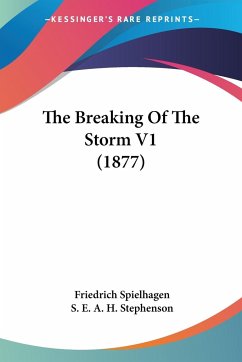 —KESSINGER'S RARE REPRINTS—

The Breaking Of The Storm V1 (1877)

Friedrich Spielhagen
S. E. A. H. Stephenson